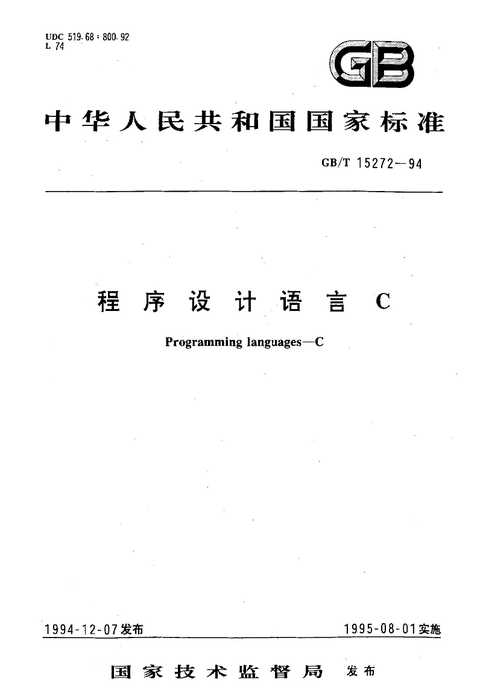 UDC 519.68 : 800.92
L 74

GB

中华人民共和国国家标准

GB/T 15272—94

程序设计语言 C

Programming languages—C

1994-12-07发布

1995-08-01实施

国家技术监督局 发布